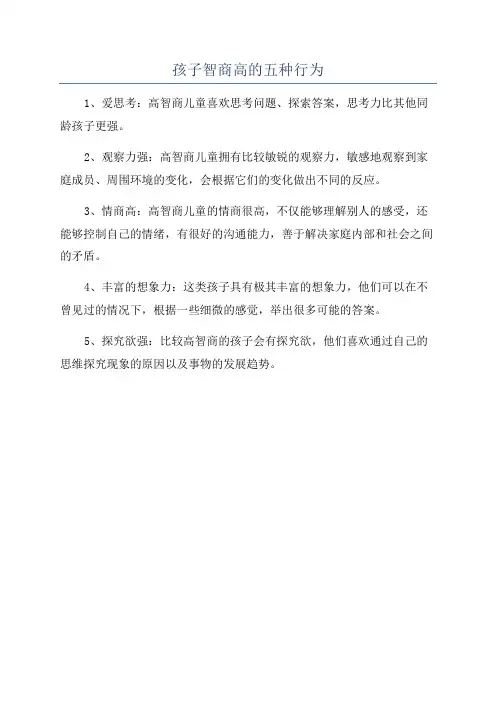 孩子智商高的五种行为

1、爱思考：高智商儿童喜欢思考问题、探索答案，思考力比其他同龄孩子更强。

2、观察力强：高智商儿童拥有比较敏锐的观察力，敏感地观察到家庭成员、周围环境的变化，会根据它们的变化做出不同的反应。

3、情商高：高智商儿童的情商很高，不仅能够理解别人的感受，还能够控制自己的情绪，有很好的沟通能力，善于解决家庭内部和社会之间的矛盾。

4、丰富的想象力：这类孩子具有极其丰富的想象力，他们可以在不曾见过的情况下，根据一些细微的感觉，举出很多可能的答案。

5、探究欲强：比较高智商的孩子会有探究欲，他们喜欢通过自己的思维探究现象的原因以及事物的发展趋势。